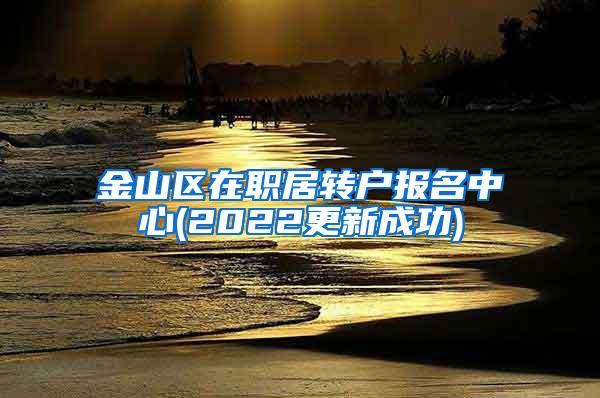 金山区在职居转户报名中心(2022更新成功)